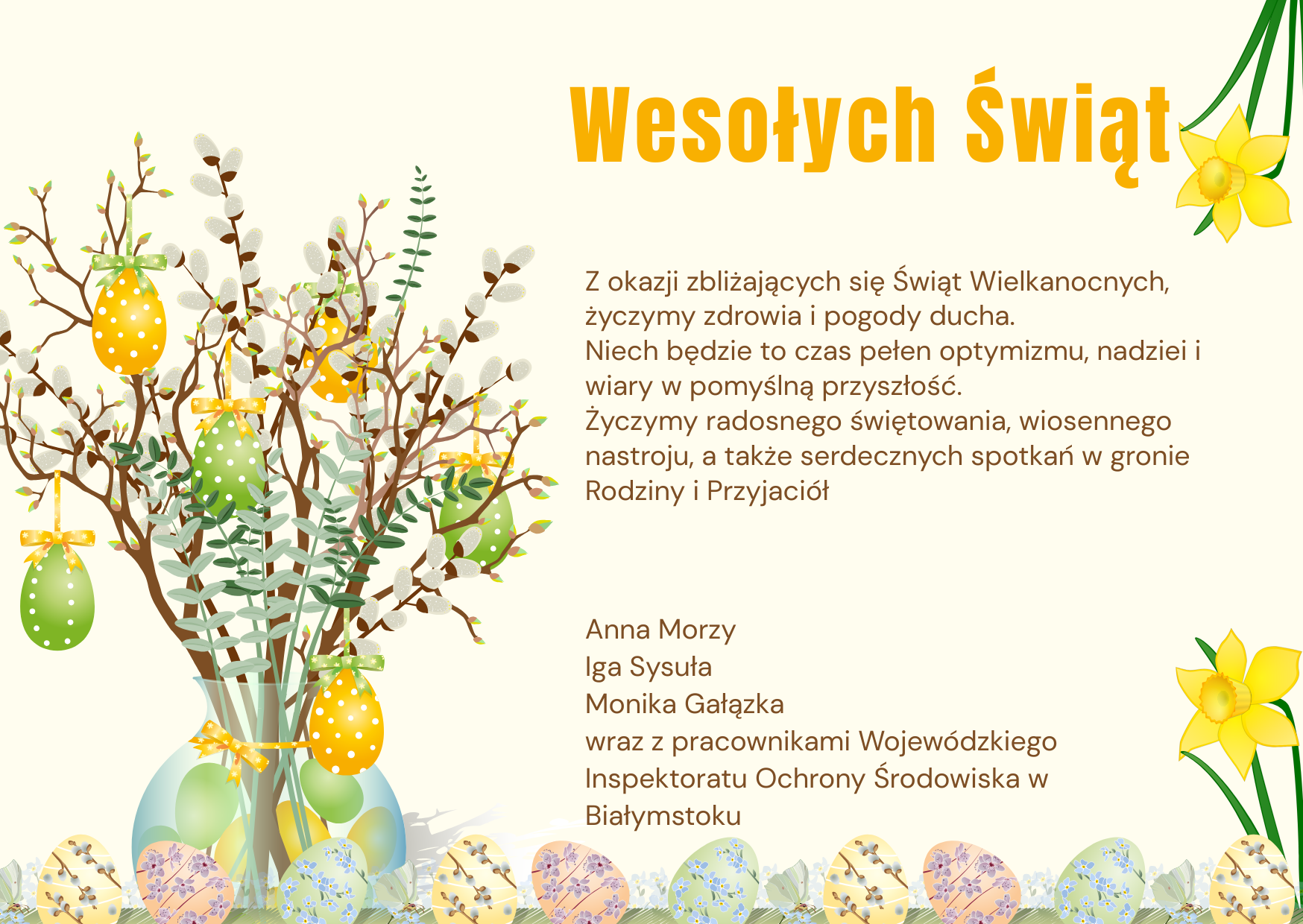 Wesołych Świąt

Z okazji zbliżających się Świąt Wielkanocnych, życzymy zdrowia i pogody ducha.
Niech będzie to czas pełen optymizmu, nadziei i wiary w pomyślną przyszłość.
Życzymy radosnego świętowania, wiosennego nastroju, a także serdecznych spotkań w gronie Rodziny i Przyjaciół

Anna Morzy
Iga Sysuła
Monika Gałązka
wraz z pracownikami Wojewódzkiego Inspektoratu Ochrony Środowiska w Białymstoku